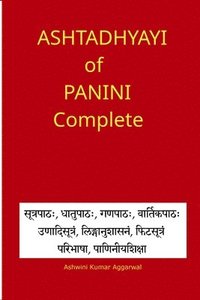 ASHTADHYAYI
of
PANINI
Complete

सूत्रपाठः, धातुपाठः, गणपाठः, वार्तिकपाठः
उणादिसूत्रं, लिङ्गानुशासनं, फिटसूत्रं
परिभाषा, पाणिनीयशिक्षा

Ashwini Kumar Aggarwal